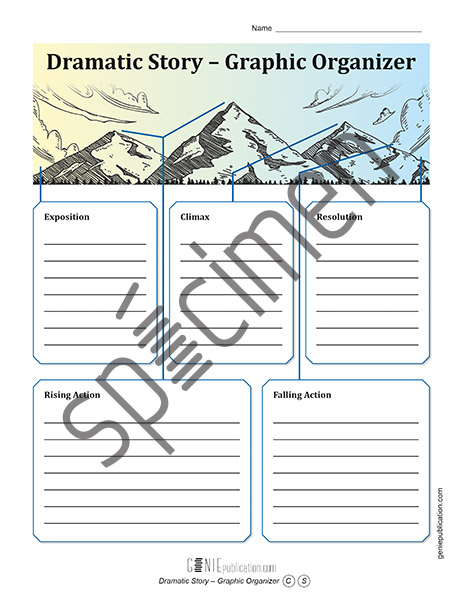 Name ____

Dramatic Story – Graphic Organizer

Exposition

____
____
____
____
____
____
____

Climax

____
____
____
____
____
____
____

Resolution

____
____
____
____
____
____
____

Rising Action

____
____
____
____
____
____
____

Falling Action

____
____
____
____
____
____
____

geniepublication.com

GENIEpublication.com
Dramatic Story – Graphic Organizer C S

specimen